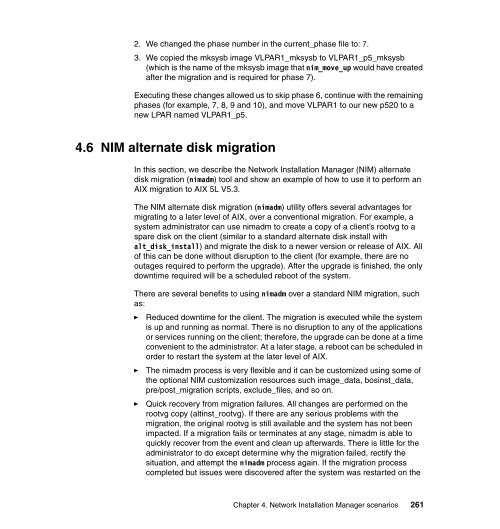 2. We changed the phase number in the current_phase file to: 7.

3. We copied the mksysb image VLPAR1_mksysb to VLPAR1_p5_mksysb (which is the name of the mksysb image that nim_move_up would have created after the migration and is required for phase 7).

Executing these changes allowed us to skip phase 6, continue with the remaining phases (for example, 7, 8, 9 and 10), and move VLPAR1 to our new p520 to a new LPAR named VLPAR1_p5.

4.6 NIM alternate disk migration

In this section, we describe the Network Installation Manager (NIM) alternate disk migration (nimadm) tool and show an example of how to use it to perform an AIX migration to AIX 5L V5.3.

The NIM alternate disk migration (nimadm) utility offers several advantages for migrating to a later level of AIX, over a conventional migration. For example, a system administrator can use nimadm to create a copy of a client's rootvg to a spare disk on the client (similar to a standard alternate disk install with alt_disk_install) and migrate the disk to a newer version or release of AIX. All of this can be done without disruption to the client (for example, there are no outages required to perform the upgrade). After the upgrade is finished, the only downtime required will be a scheduled reboot of the system.

There are several benefits to using nimadm over a standard NIM migration, such as:

► Reduced downtime for the client. The migration is executed while the system is up and running as normal. There is no disruption to any of the applications or services running on the client; therefore, the upgrade can be done at a time convenient to the administrator. At a later stage, a reboot can be scheduled in order to restart the system at the later level of AIX.

► The nimadm process is very flexible and it can be customized using some of the optional NIM customization resources such image_data, bosinst_data, pre/post_migration scripts, exclude_files, and so on.

► Quick recovery from migration failures. All changes are performed on the rootvg copy (altinst_rootvg). If there are any serious problems with the migration, the original rootvg is still available and the system has not been impacted. If a migration fails or terminates at any stage, nimadm is able to quickly recover from the event and clean up afterwards. There is little for the administrator to do except determine why the migration failed, rectify the situation, and attempt the nimadm process again. If the migration process completed but issues were discovered after the system was restarted on the

Chapter 4. Network Installation Manager scenarios 261